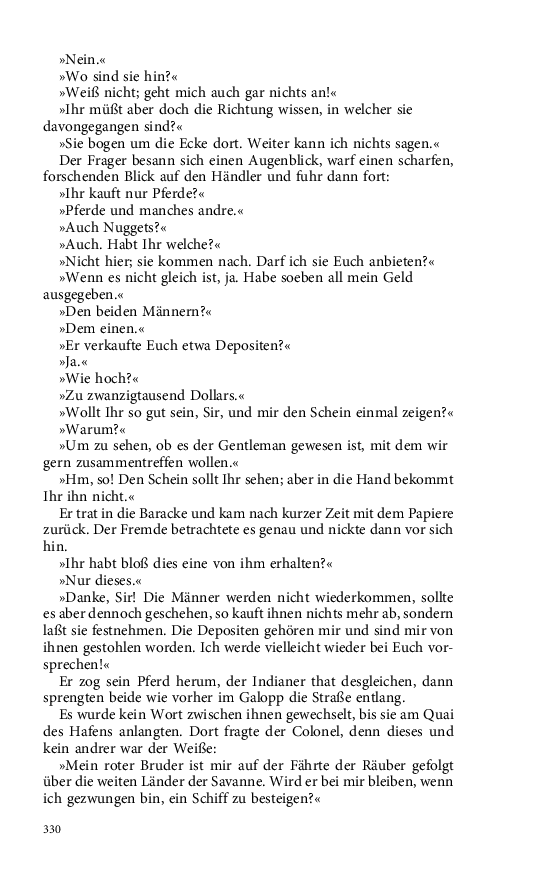 »Nein.«
»Wo sind sie hin?«
»Weiß nicht; geht mich auch gar nichts an!«
»Ihr müßt aber doch die Richtung wissen, in welcher sie davongegangen sind?«
»Sie bogen um die Ecke dort. Weiter kann ich nichts sagen.«
Der Frager besann sich einen Augenblick, warf einen scharfen, forschenden Blick auf den Händler und fuhr dann fort:
»Ihr kauft nur Pferde?«
»Pferde und manches andre.«
»Auch Nuggets?«
»Auch. Habt Ihr welche?«
»Nicht hier; sie kommen nach. Darf ich sie Euch anbieten?«
»Wenn es nicht gleich ist, ja. Habe soeben all mein Geld ausgegeben.«
»Den beiden Männern?«
»Dem einen.«
»Er verkaufte Euch etwa Depositen?«
»Ja.«
»Wie hoch?«
»Zu zwanzigtausend Dollars.«
»Wollt Ihr so gut sein, Sir, und mir den Schein einmal zeigen?«
»Warum?«
»Um zu sehen, ob es der Gentleman gewesen ist, mit dem wir gern zusammentreffen wollen.«
»Hm, so! Den Schein sollt Ihr sehen; aber in die Hand bekommt Ihr ihn nicht.«
Er trat in die Baracke und kam nach kurzer Zeit mit dem Papiere zurück. Der Fremde betrachtete es genau und nickte dann vor sich hin.
»Ihr habt bloß dies eine von ihm erhalten?«
»Nur dieses.«
»Danke, Sir! Die Männer werden nicht wiederkommen, sollte es aber dennoch geschehen, so kauft ihnen nichts mehr ab, sondern laßt sie festnehmen. Die Depositen gehören mir und sind mir von ihnen gestohlen worden. Ich werde vielleicht wieder bei Euch vorsprechen!«
Er zog sein Pferd herum, der Indianer that desgleichen, dann sprengten beide wie vorher im Galopp die Straße entlang.
Es wurde kein Wort zwischen ihnen gewechselt, bis sie am Quai des Hafens anlangten. Dort fragte der Colonel, denn dieses und kein andrer war der Weiße:
»Mein roter Bruder ist mir auf der Fährte der Räuber gefolgt über die weiten Länder der Savanne. Wird er bei mir bleiben, wenn ich gezwungen bin, ein Schiff zu besteigen?«

330